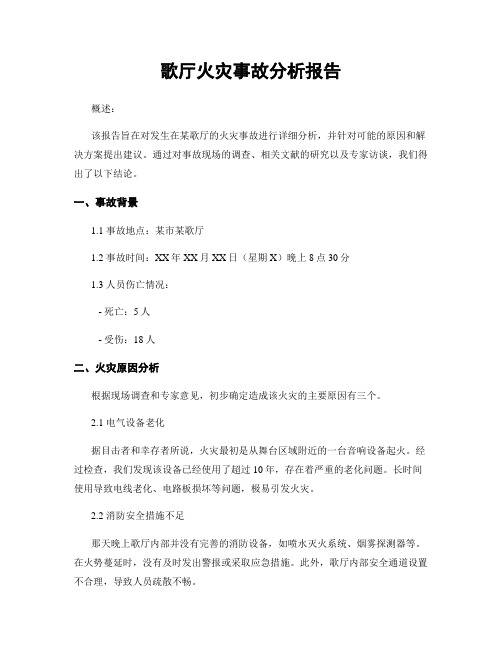 歌厅火灾事故分析报告

概述：

该报告旨在对发生在某歌厅的火灾事故进行详细分析，并针对可能的原因和解决方案提出建议。通过对事故现场的调查、相关文献的研究以及专家访谈，我们得出了以下结论。

一、事故背景

1.1 事故地点：某市某歌厅

1.2 事故时间：XX 年 XX 月 XX 日（星期 X）晚上 8 点 30 分

1.3 人员伤亡情况：

- 死亡：5 人

- 受伤：18 人

二、火灾原因分析

根据现场调查和专家意见，初步确定造成该火灾的主要原因有三个。

2.1 电气设备老化

据目击者和幸存者所说，火灾最初是从舞台区域附近的一台音响设备起火。经过检查，我们发现该设备已经使用了超过 10 年，存在着严重的老化问题。长时间使用导致电线老化、电路板损坏等问题，极易引发火灾。

2.2 消防安全措施不足

那天晚上歌厅内部并没有完善的消防设备，如喷水灭火系统、烟雾探测器等。在火势蔓延时，没有及时发出警报或采取应急措施。此外，歌厅内部安全通道设置不合理，导致人员疏散不畅。